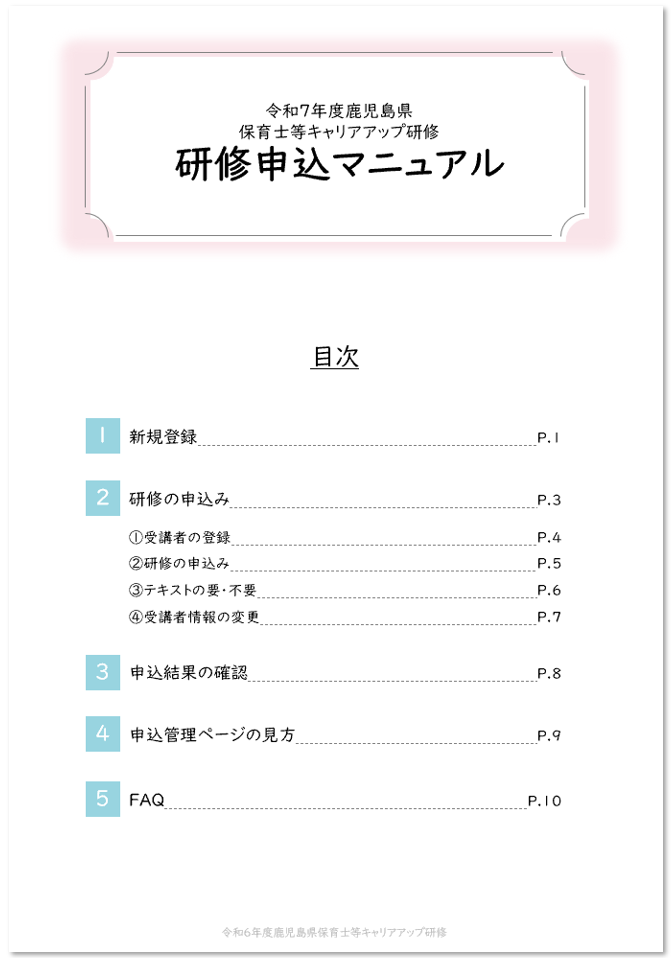 令和7年度鹿児島県
保育士等キャリアアップ研修
研修申込マニュアル

目次

1 新規登録 P.1

2 研修の申込み P.3

①受講者の登録 P.4
②研修の申込み P.5
③テキストの要・不要 P.6
④受講者情報の変更 P.7

3 申込結果の確認 P.8

4 申込管理ページの見方 P.9

5 FAQ P.10

令和6年度鹿児島県保育士等キャリアアップ研修